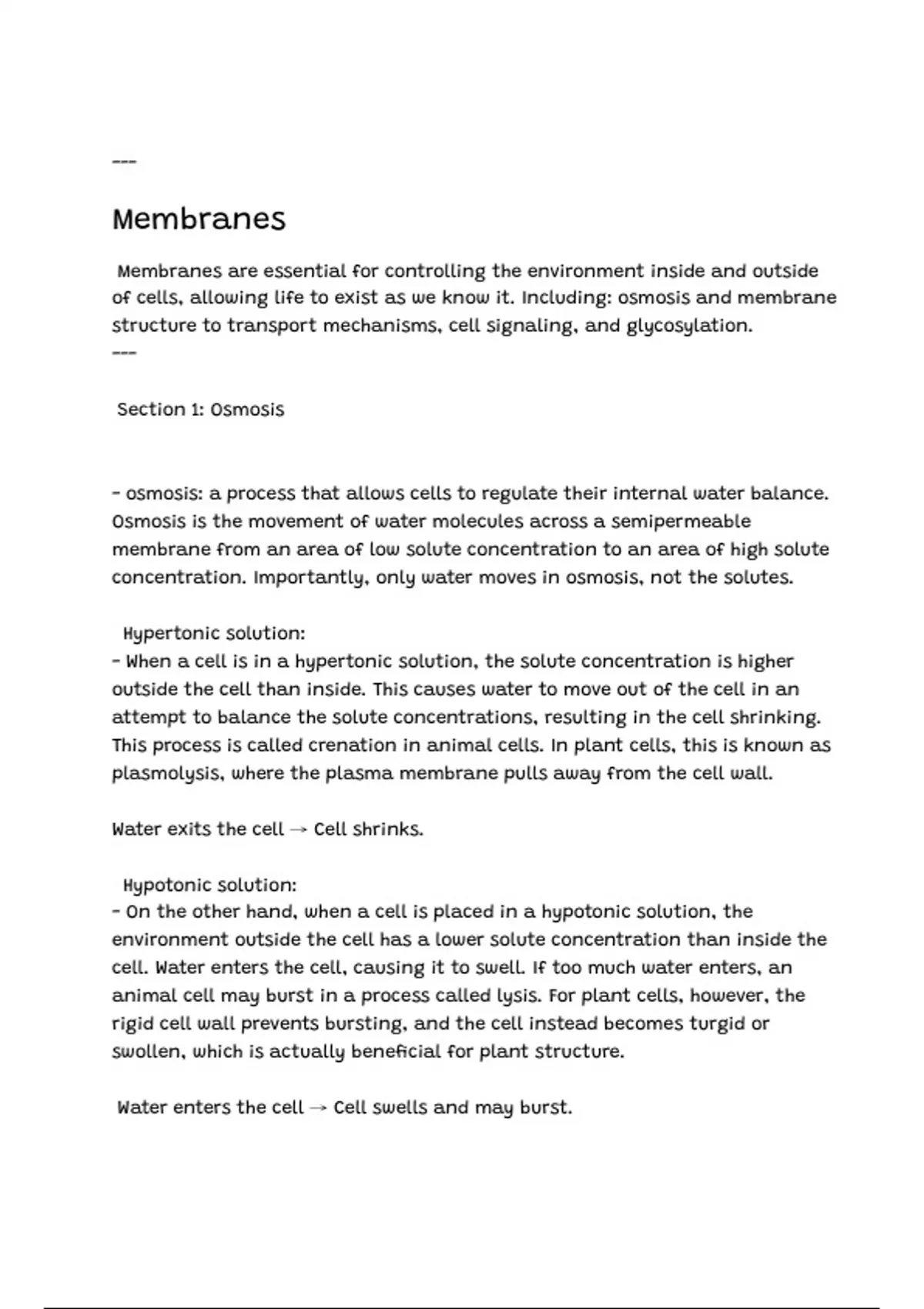 ---

Membranes

Membranes are essential for controlling the environment inside and outside of cells, allowing life to exist as we know it. Including: osmosis and membrane structure to transport mechanisms, cell signaling, and glycosylation.
---

Section 1: Osmosis

- osmosis: a process that allows cells to regulate their internal water balance. Osmosis is the movement of water molecules across a semipermeable membrane from an area of low solute concentration to an area of high solute concentration. Importantly, only water moves in osmosis, not the solutes.

Hypertonic solution:
- When a cell is in a hypertonic solution, the solute concentration is higher outside the cell than inside. This causes water to move out of the cell in an attempt to balance the solute concentrations, resulting in the cell shrinking. This process is called crenation in animal cells. In plant cells, this is known as plasmolysis, where the plasma membrane pulls away from the cell wall.

Water exits the cell → Cell shrinks.

Hypotonic solution:
- On the other hand, when a cell is placed in a hypotonic solution, the environment outside the cell has a lower solute concentration than inside the cell. Water enters the cell, causing it to swell. If too much water enters, an animal cell may burst in a process called lysis. For plant cells, however, the rigid cell wall prevents bursting, and the cell instead becomes turgid or swollen, which is actually beneficial for plant structure.

Water enters the cell → Cell swells and may burst.